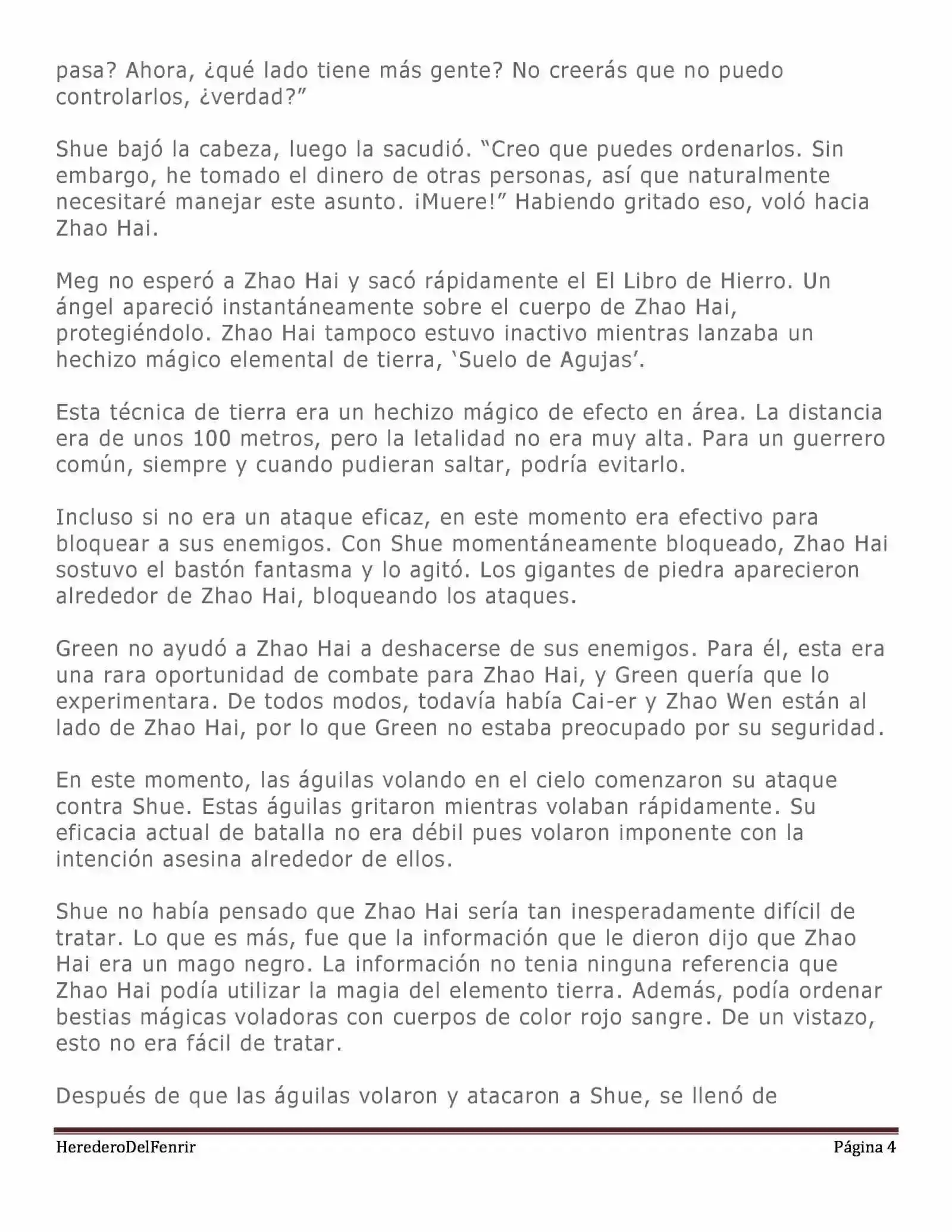 pasa? Ahora, ¿qué lado tiene más gente? No creerás que no puedo controlarlos, ¿verdad?”

Shue bajó la cabeza, luego la sacudió. “Creo que puedes ordenarlos. Sin embargo, he tomado el dinero de otras personas, así que naturalmente necesitaré manejar este asunto. ¡Muere!” Habiendo gritado eso, voló hacia Zhao Hai.

Meg no esperó a Zhao Hai y sacó rápidamente el El Libro de Hierro. Un ángel apareció instantáneamente sobre el cuerpo de Zhao Hai, protegiéndolo. Zhao Hai tampoco estuvo inactivo mientras lanzaba un hechizo mágico elemental de tierra, ‘Suelo de Agujas’.

Esta técnica de tierra era un hechizo mágico de efecto en área. La distancia era de unos 100 metros, pero la letalidad no era muy alta. Para un guerrero común, siempre y cuando pudieran saltar, podría evitarlo.

Incluso si no era un ataque eficaz, en este momento era efectivo para bloquear a sus enemigos. Con Shue momentáneamente bloqueado, Zhao Hai sostuvo el bastón fantasma y lo agitó. Los gigantes de piedra aparecieron alrededor de Zhao Hai, bloqueando los ataques.

Green no ayudó a Zhao Hai a deshacerse de sus enemigos. Para él, esta era una rara oportunidad de combate para Zhao Hai, y Green quería que lo experimentara. De todos modos, todavía había Cai-er y Zhao Wen están al lado de Zhao Hai, por lo que Green no estaba preocupado por su seguridad.

En este momento, las águilas volando en el cielo comenzaron su ataque contra Shue. Estas águilas gritaron mientras volaban rápidamente. Su eficacia actual de batalla no era débil pues volaron imponente con la intención asesina alrededor de ellos.

Shue no había pensado que Zhao Hai sería tan inesperadamente difícil de tratar. Lo que es más, fue que la información que le dieron dijo que Zhao Hai era un mago negro. La información no tenia ninguna referencia que Zhao Hai podía utilizar la magia del elemento tierra. Además, podía ordenar bestias mágicas voladoras con cuerpos de color rojo sangre. De un vistazo, esto no era fácil de tratar.

Después de que las águilas volaron y atacaron a Shue, se llenó de

HerederoDelFenrir Página 4